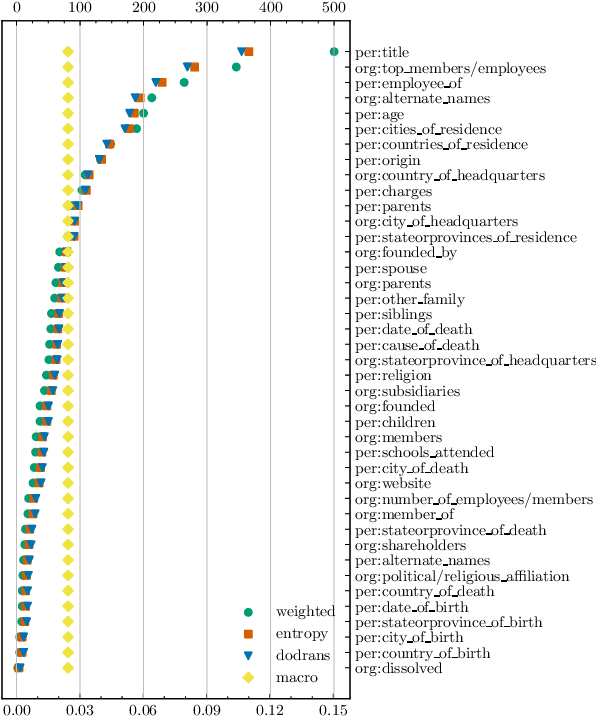 0 100 200 300 400 500

per:title
org:top_members/employees
per:employee_of
org:alternate_names
per:age
per:cities_of_residence
per:countries_of_residence
per:origin
org:country_of_headquarters
per:charges
per:parents
org:city_of_headquarters
per:stateorprovinces_of_residence
org:founded_by
per:spouse
org:parents
per:other_family
per:siblings
per:date_of_death
per:cause_of_death
org:stateorprovince_of_headquarters
per:religion
org:subsidiaries
org:founded
per:children
org:members
per:schools_attended
per:city_of_death
org:website
org:number_of_employees/members
org:member_of
per:stateorprovince_of_death
org:shareholders
per:alternate_names
org:political/religious_affiliation
per:country_of_death
per:date_of_birth
per:stateorprovince_of_birth
per:city_of_birth
per:country_of_birth
org:dissolved

weighted
entropy
dodrans
macro

0.00 0.03 0.06 0.09 0.12 0.15